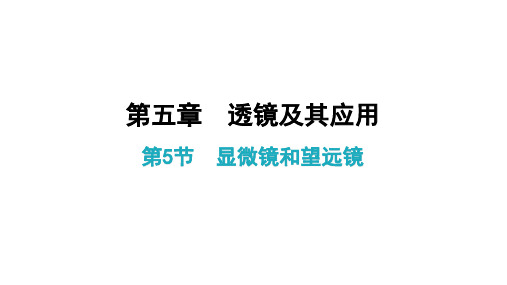 第五章　透镜及其应用

第5节　显微镜和望远镜